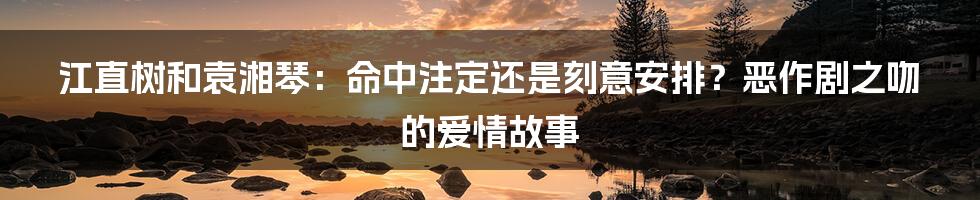 江直树和袁湘琴：命中注定还是刻意安排？恶作剧之吻的爱情故事